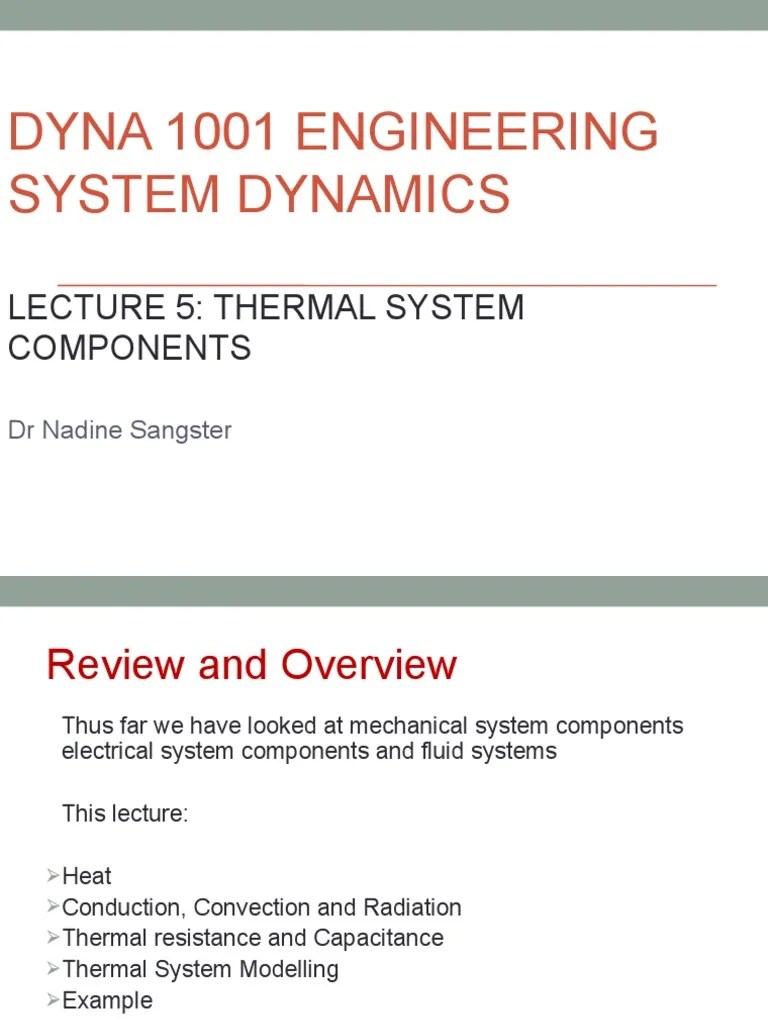 DYNA 1001 ENGINEERING SYSTEM DYNAMICS

LECTURE 5: THERMAL SYSTEM COMPONENTS

Dr Nadine Sangster

Review and Overview

Thus far we have looked at mechanical system components electrical system components and fluid systems

This lecture:

➢Heat
➢Conduction, Convection and Radiation
➢Thermal resistance and Capacitance
➢Thermal System Modelling
➢Example